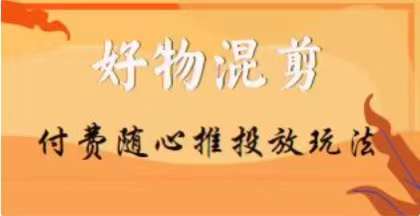 好物混剪

付费随心推投放玩法